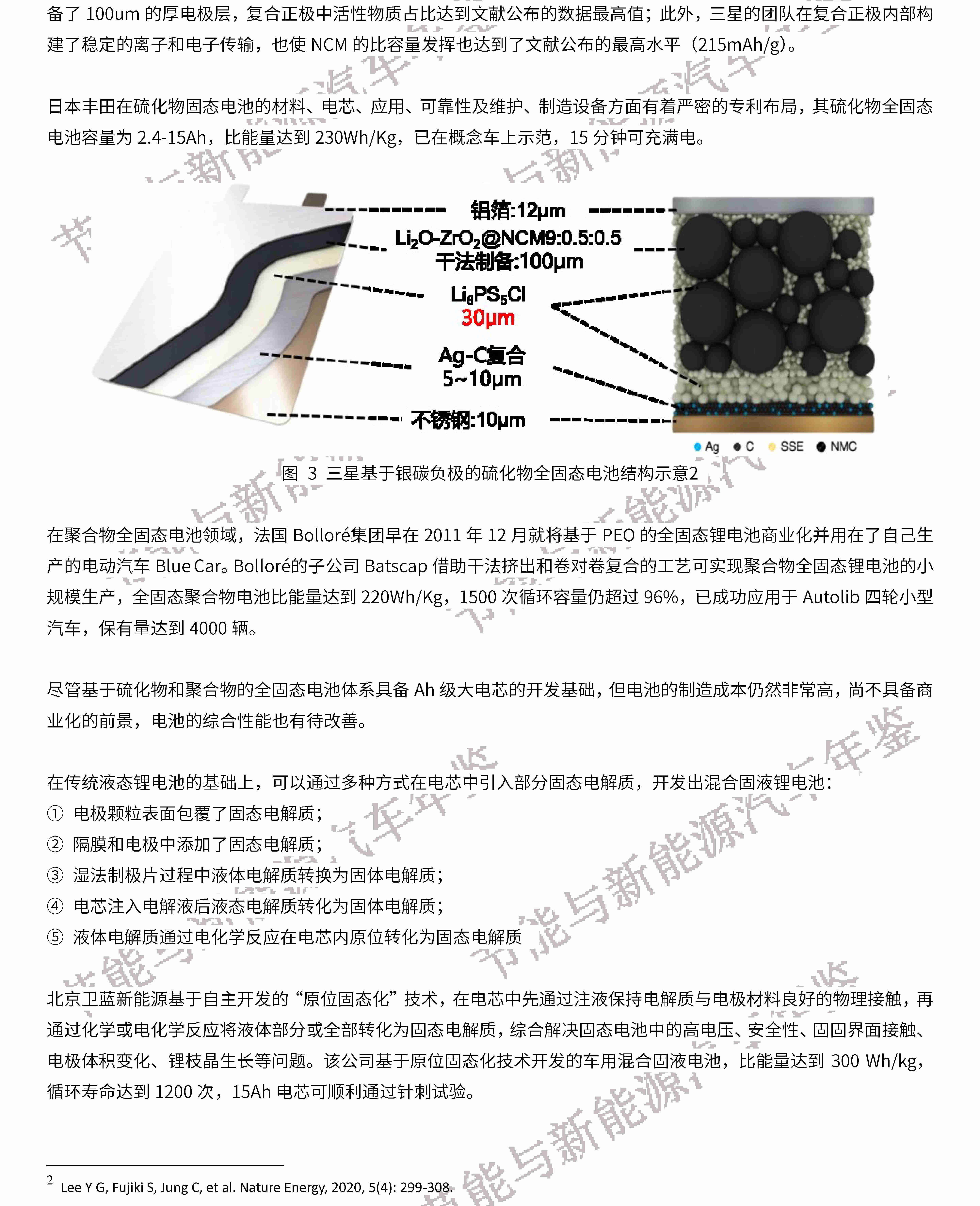 备了 100um 的厚电极层，复合正极中活性物质占比达到文献公布的数据最高值；此外，三星的团队在复合正极内部构建了稳定的离子和电子传输，也使 NCM 的比容量发挥也达到了文献公布的最高水平（215mAh/g）。

日本丰田在硫化物固态电池的材料、电芯、应用、可靠性及维护、制造设备方面有着严密的专利布局，其硫化物全固态电池容量为 2.4-15Ah，比能量达到 230Wh/Kg，已在概念车上示范，15 分钟可充满电。

铝箔:12μm
$Li_2O$-$ZrO_2$@NCM9:0.5:0.5
干法制备:100μm
$Li_6PS_5Cl$
30μm
Ag-C复合
5~10μm
不锈钢:10μm

Ag C SSE NMC

图 3 三星基于银碳负极的硫化物全固态电池结构示意2

在聚合物全固态电池领域，法国 Bolloré集团早在 2011 年 12 月就将基于 PEO 的全固态锂电池商业化并用在了自己生产的电动汽车 Blue Car。Bolloré的子公司 Batscap 借助干法挤出和卷对卷复合的工艺可实现聚合物全固态锂电池的小规模生产，全固态聚合物电池比能量达到 220Wh/Kg，1500 次循环容量仍超过 96%，已成功应用于 Autolib 四轮小型汽车，保有量达到 4000 辆。

尽管基于硫化物和聚合物的全固态电池体系具备 Ah 级大电芯的开发基础，但电池的制造成本仍然非常高，尚不具备商业化的前景，电池的综合性能也有待改善。

在传统液态锂电池的基础上，可以通过多种方式在电芯中引入部分固态电解质，开发出混合固液锂电池：
① 电极颗粒表面包覆了固态电解质；
② 隔膜和电极中添加了固态电解质；
③ 湿法制极片过程中液体电解质转换为固体电解质；
④ 电芯注入电解液后液态电解质转化为固体电解质；
⑤ 液体电解质通过电化学反应在电芯内原位转化为固态电解质

北京卫蓝新能源基于自主开发的“原位固态化”技术，在电芯中先通过注液保持电解质与电极材料良好的物理接触，再通过化学或电化学反应将液体部分或全部转化为固态电解质，综合解决固态电池中的高电压、安全性、固固界面接触、电极体积变化、锂枝晶生长等问题。该公司基于原位固态化技术开发的车用混合固液电池，比能量达到 300 Wh/kg，循环寿命达到 1200 次，15Ah 电芯可顺利通过针刺试验。

2 Lee Y G, Fujiki S, Jung C, et al. Nature Energy, 2020, 5(4): 299-308.

节能与新能源汽车年鉴